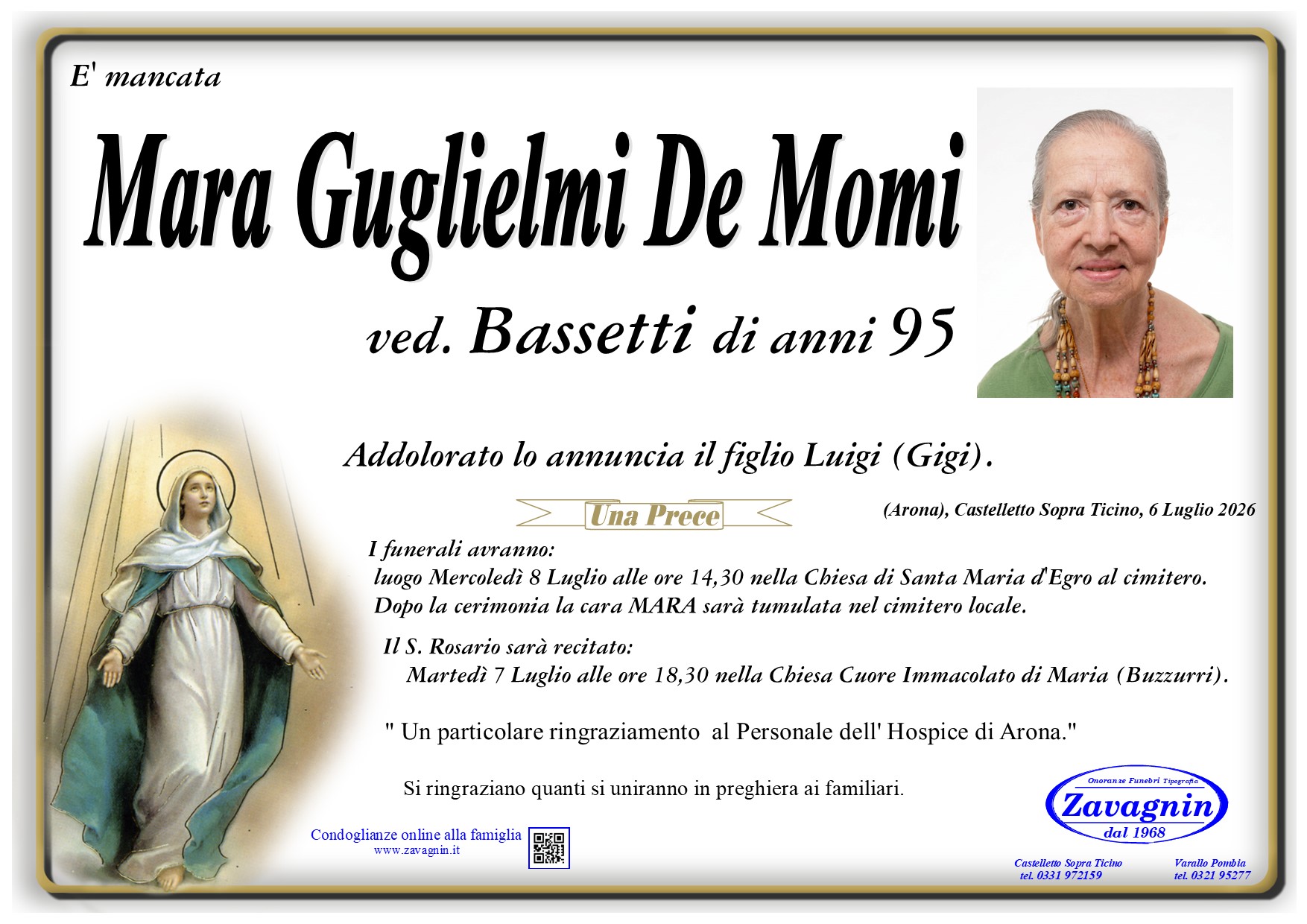 E' mancata

Mara Guglielmi De Momi

ved. Bassetti di anni 95

Addolorato lo annuncia il figlio Luigi (Gigi).

Una Prece

(Arona), Castelletto Sopra Ticino, 6 Luglio 2026

I funerali avranno:
luogo Mercoledì 8 Luglio alle ore 14,30 nella Chiesa di Santa Maria d'Egro al cimitero.
Dopo la cerimonia la cara MARA sarà tumulata nel cimitero locale.

Il S. Rosario sarà recitato:
Martedì 7 Luglio alle ore 18,30 nella Chiesa Cuore Immacolato di Maria (Buzzurri).

" Un particolare ringraziamento al Personale dell' Hospice di Arona."

Si ringraziano quanti si uniranno in preghiera ai familiari.

Condoglianze online alla famiglia
www.zavagnin.it

Onoranze Funebri Tipografia
Zavagnin
dal 1968

Castelletto Sopra Ticino
tel. 0331 972159

Varallo Pombia
tel. 0321 95277